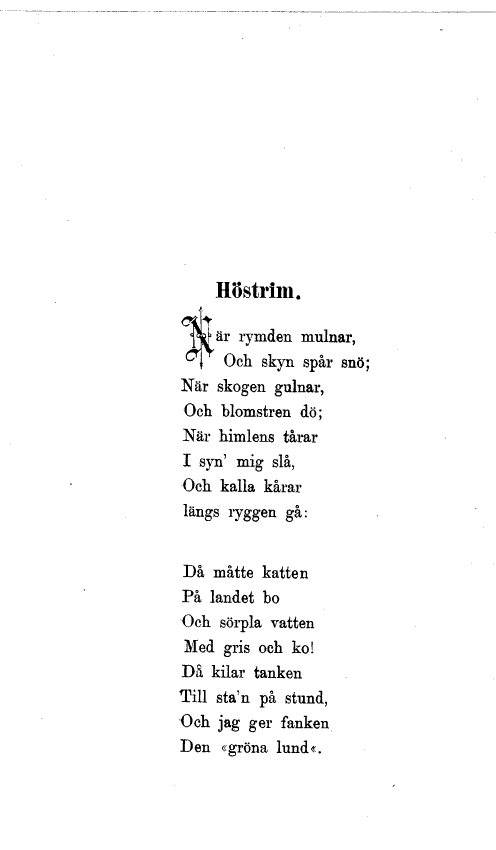 Höstrim.

När rymden mulnar,
Och skyn spår snö;
När skogen gulnar,
Och blomstren dö;
När himlens tårar
I syn' mig slå,
Och kalla kårar
längs ryggen gå:

Då måtte katten
På landet bo
Och sörpla vatten
Med gris och ko!
Då kilar tanken
Till sta'n på stund,
Och jag ger fanken
Den «gröna lund«.